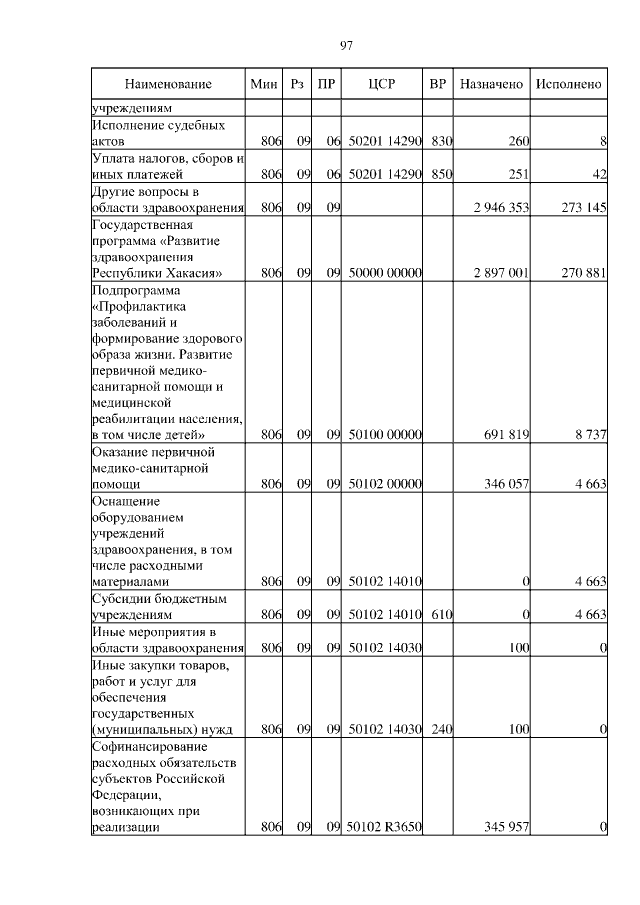 97

| Наименование | Мин | Рз | ПР | ЦСР | ВР | Назначено | Исполнено |
|---|---|---|---|---|---|---|---|
| учреждениям | | | | | | | |
| Исполнение судебных актов | 806 | 09 | 06 | 50201 14290 | 830 | 260 | 8 |
| Уплата налогов, сборов и иных платежей | 806 | 09 | 06 | 50201 14290 | 850 | 251 | 42 |
| Другие вопросы в области здравоохранения | 806 | 09 | 09 | | | 2 946 353 | 273 145 |
| Государственная программа «Развитие здравоохранения Республики Хакасия» | 806 | 09 | 09 | 50000 00000 | | 2 897 001 | 270 881 |
| Подпрограмма «Профилактика заболеваний и формирование здорового образа жизни. Развитие первичной медико-санитарной помощи и медицинской реабилитации населения, в том числе детей» | 806 | 09 | 09 | 50100 00000 | | 691 819 | 8 737 |
| Оказание первичной медико-санитарной помощи | 806 | 09 | 09 | 50102 00000 | | 346 057 | 4 663 |
| Оснащение оборудованием учреждений здравоохранения, в том числе расходными материалами | 806 | 09 | 09 | 50102 14010 | | 0 | 4 663 |
| Субсидии бюджетным учреждениям | 806 | 09 | 09 | 50102 14010 | 610 | 0 | 4 663 |
| Иные мероприятия в области здравоохранения | 806 | 09 | 09 | 50102 14030 | | 100 | 0 |
| Иные закупки товаров, работ и услуг для обеспечения государственных (муниципальных) нужд | 806 | 09 | 09 | 50102 14030 | 240 | 100 | 0 |
| Софинансирование расходных обязательств субъектов Российской Федерации, возникающих при реализации | 806 | 09 | 09 | 50102 R3650 | | 345 957 | 0 |